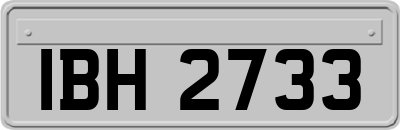 IBH 2733